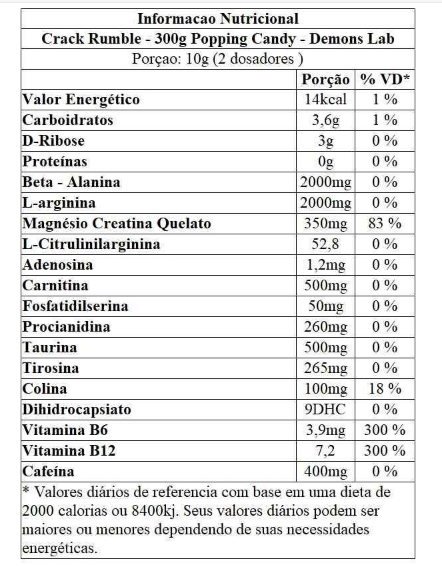 Informacao Nutricional
Crack Rumble - 300g Popping Candy - Demons Lab
Porçao: 10g (2 dosadores )

| | Porção | % VD* |
|---|---|---|
| Valor Energético | 14kcal | 1 % |
| Carboidratos | 3,6g | 1 % |
| D-Ribose | 3g | 0 % |
| Proteínas | 0g | 0 % |
| Beta - Alanina | 2000mg | 0 % |
| L-arginina | 2000mg | 0 % |
| Magnésio Creatina Quelato | 350mg | 83 % |
| L-Citrulinilarginina | 52,8 | 0 % |
| Adenosina | 1,2mg | 0 % |
| Carnitina | 500mg | 0 % |
| Fosfatidilserina | 50mg | 0 % |
| Procianidina | 260mg | 0 % |
| Taurina | 500mg | 0 % |
| Tirosina | 265mg | 0 % |
| Colina | 100mg | 18 % |
| Dihidrocapsiato | 9DHC | 0 % |
| Vitamina B6 | 3,9mg | 300 % |
| Vitamina B12 | 7,2 | 300 % |
| Cafeína | 400mg | 0 % |

* Valores diários de referencia com base em uma dieta de 2000 calorias ou 8400kj. Seus valores diários podem ser maiores ou menores dependendo de suas necessidades energéticas.